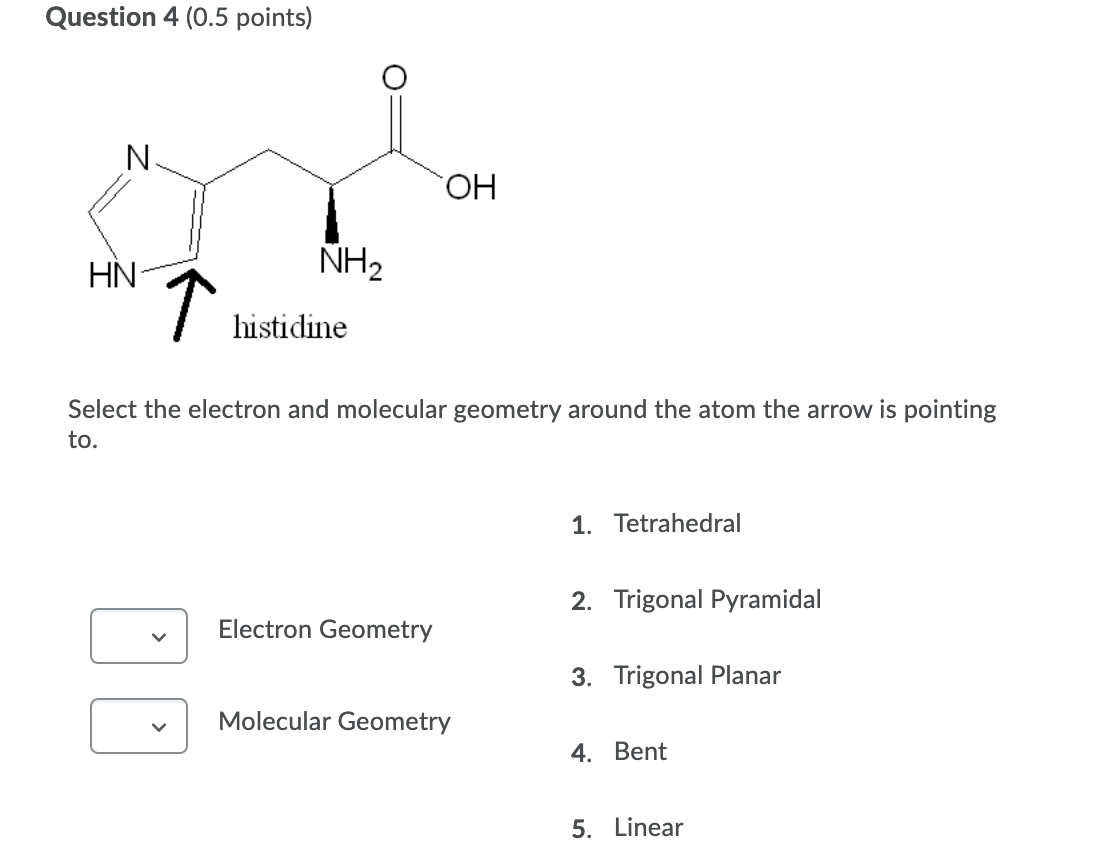 Question 4 (0.5 points)

O

N

OH

HN

$NH_2$

histidine

Select the electron and molecular geometry around the atom the arrow is pointing to.

Electron Geometry

Molecular Geometry

1. Tetrahedral

2. Trigonal Pyramidal

3. Trigonal Planar

4. Bent

5. Linear